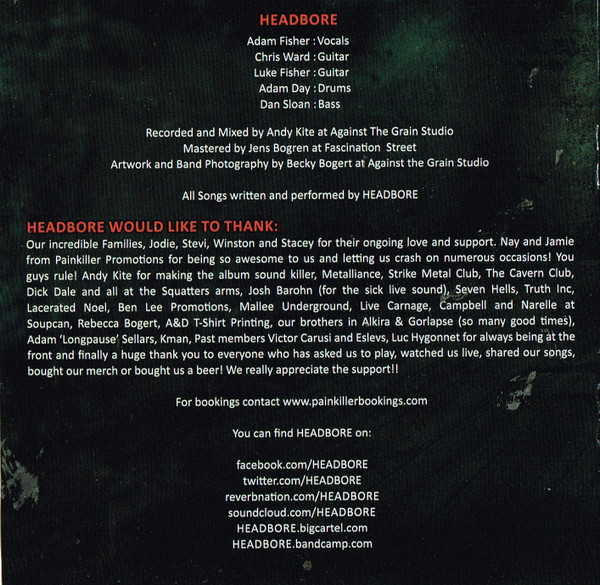 HEADBORE

Adam Fisher : Vocals
Chris Ward : Guitar
Luke Fisher : Guitar
Adam Day : Drums
Dan Sloan : Bass

Recorded and Mixed by Andy Kite at Against The Grain Studio
Mastered by Jens Bogren at Fascination Street
Artwork and Band Photography by Becky Bogert at Against the Grain Studio

All Songs written and performed by HEADBORE

HEADBORE WOULD LIKE TO THANK:

Our incredible Families, Jodie, Stevi, Winston and Stacey for their ongoing love and support. Nay and Jamie from Painkiller Promotions for being so awesome to us and letting us crash on numerous occasions! You guys rule! Andy Kite for making the album sound killer, Metalliance, Strike Metal Club, The Cavern Club, Dick Dale and all at the Squatters arms, Josh Barohn (for the sick live sound), Seven Hells, Truth Inc, Lacerated Noel, Ben Lee Promotions, Mallee Underground, Live Carnage, Campbell and Narelle at Soupcan, Rebecca Bogert, A&D T-Shirt Printing, our brothers in Alkira & Gorlapse (so many good times), Adam 'Longpause' Sellars, Kman, Past members Victor Carusi and Eslevs, Luc Hygonnet for always being at the front and finally a huge thank you to everyone who has asked us to play, watched us live, shared our songs, bought our merch or bought us a beer! We really appreciate the support!!

For bookings contact www.painkillerbookings.com

You can find HEADBORE on:

facebook.com/HEADBORE
twitter.com/HEADBORE
reverbnation.com/HEADBORE
soundcloud.com/HEADBORE
HEADBORE.bigcartel.com
HEADBORE.bandcamp.com